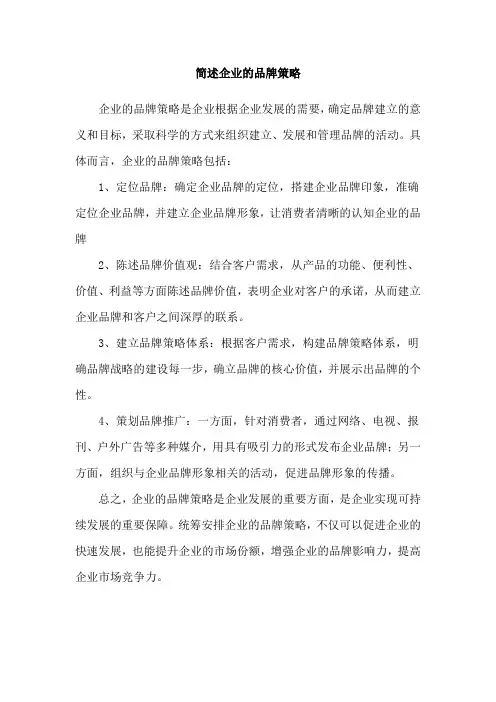 简述企业的品牌策略

企业的品牌策略是企业根据企业发展的需要，确定品牌建立的意义和目标，采取科学的方式来组织建立、发展和管理品牌的活动。具体而言，企业的品牌策略包括：

1、定位品牌：确定企业品牌的定位，搭建企业品牌印象，准确定位企业品牌，并建立企业品牌形象，让消费者清晰的认知企业的品牌

2、陈述品牌价值观：结合客户需求，从产品的功能、便利性、价值、利益等方面陈述品牌价值，表明企业对客户的承诺，从而建立企业品牌和客户之间深厚的联系。

3、建立品牌策略体系：根据客户需求，构建品牌策略体系，明确品牌战略的建设每一步，确立品牌的核心价值，并展示出品牌的个性。

4、策划品牌推广：一方面，针对消费者，通过网络、电视、报刊、户外广告等多种媒介，用具有吸引力的形式发布企业品牌；另一方面，组织与企业品牌形象相关的活动，促进品牌形象的传播。

总之，企业的品牌策略是企业发展的重要方面，是企业实现可持续发展的重要保障。统筹安排企业的品牌策略，不仅可以促进企业的快速发展，也能提升企业的市场份额，增强企业的品牌影响力，提高企业市场竞争力。